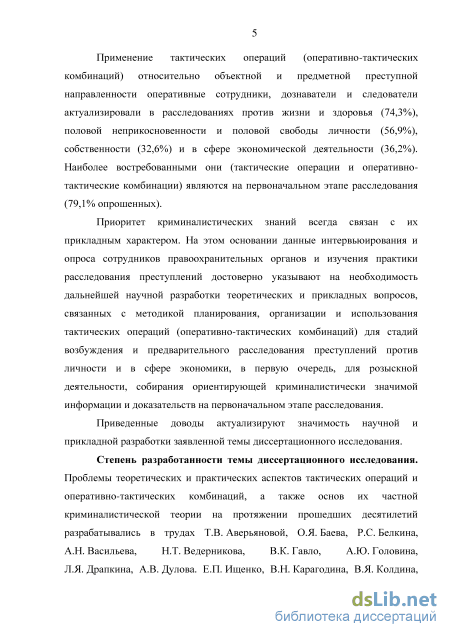 5

Применение тактических операций (оперативно-тактических комбинаций) относительно объектной и предметной преступной направленности оперативные сотрудники, дознаватели и следователи актуализировали в расследованиях против жизни и здоровья (74,3%), половой неприкосновенности и половой свободы личности (56,9%), собственности (32,6%) и в сфере экономической деятельности (36,2%). Наиболее востребованными они (тактические операции и оперативно-тактические комбинации) являются на первоначальном этапе расследования (79,1% опрошенных).

Приоритет криминалистических знаний всегда связан с их прикладным характером. На этом основании данные интервьюирования и опроса сотрудников правоохранительных органов и изучения практики расследования преступлений достоверно указывают на необходимость дальнейшей научной разработки теоретических и прикладных вопросов, связанных с методикой планирования, организации и использования тактических операций (оперативно-тактических комбинаций) для стадий возбуждения и предварительного расследования преступлений против личности и в сфере экономики, в первую очередь, для розыскной деятельности, собирания ориентирующей криминалистически значимой информации и доказательств на первоначальном этапе расследования.

Приведенные доводы актуализируют значимость научной и прикладной разработки заявленной темы диссертационного исследования.

Степень разработанности темы диссертационного исследования. Проблемы теоретических и практических аспектов тактических операций и оперативно-тактических комбинаций, а также основ их частной криминалистической теории на протяжении прошедших десятилетий разрабатывались в трудах Т.В. Аверьяновой, О.Я. Баева, Р.С. Белкина, А.Н. Васильева, Н.Т. Ведерникова, В.К. Гавло, А.Ю. Головина, Л.Я. Драпкина, А.В. Дулова. Е.П. Ищенко, В.Н. Карагодина, В.Я. Колдина,

dsLib.net
библиотека диссертаций